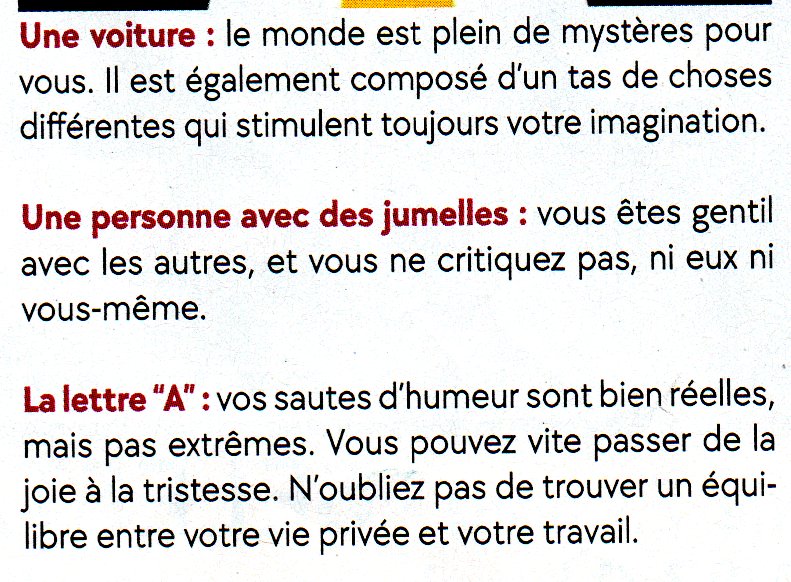 Une voiture : le monde est plein de mystères pour vous. Il est également composé d'un tas de choses différentes qui stimulent toujours votre imagination.

Une personne avec des jumelles : vous êtes gentil avec les autres, et vous ne critiquez pas, ni eux ni vous-même.

La lettre "A" : vos sautes d'humeur sont bien réelles, mais pas extrêmes. Vous pouvez vite passer de la joie à la tristesse. N'oubliez pas de trouver un équilibre entre votre vie privée et votre travail.